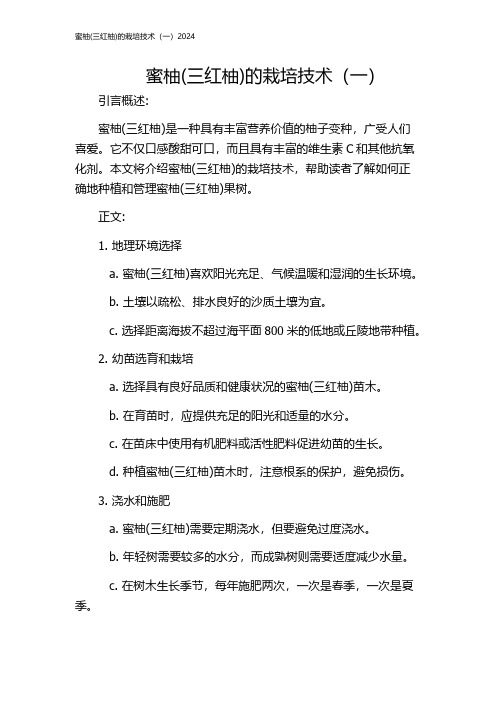 蜜柚(三红柚)的栽培技术（一）2024

蜜柚(三红柚)的栽培技术（一）

引言概述:

蜜柚(三红柚)是一种具有丰富营养价值的柚子变种，广受人们喜爱。它不仅口感酸甜可口，而且具有丰富的维生素 C 和其他抗氧化剂。本文将介绍蜜柚(三红柚)的栽培技术，帮助读者了解如何正确地种植和管理蜜柚(三红柚)果树。

正文:

1. 地理环境选择

a. 蜜柚(三红柚)喜欢阳光充足、气候温暖和湿润的生长环境。

b. 土壤以疏松、排水良好的沙质土壤为宜。

c. 选择距离海拔不超过海平面 800 米的低地或丘陵地带种植。

2. 幼苗选育和栽培

a. 选择具有良好品质和健康状况的蜜柚(三红柚)苗木。

b. 在育苗时，应提供充足的阳光和适量的水分。

c. 在苗床中使用有机肥料或活性肥料促进幼苗的生长。

d. 种植蜜柚(三红柚)苗木时，注意根系的保护，避免损伤。

3. 浇水和施肥

a. 蜜柚(三红柚)需要定期浇水，但要避免过度浇水。

b. 年轻树需要较多的水分，而成熟树则需要适度减少水量。

c. 在树木生长季节，每年施肥两次，一次是春季，一次是夏季。